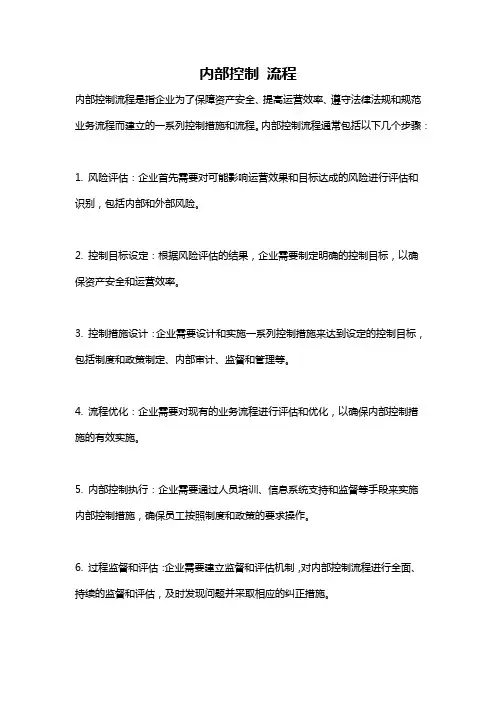 内部控制 流程

内部控制流程是指企业为了保障资产安全、提高运营效率、遵守法律法规和规范业务流程而建立的一系列控制措施和流程。内部控制流程通常包括以下几个步骤：

1. 风险评估：企业首先需要对可能影响运营效果和目标达成的风险进行评估和识别，包括内部和外部风险。

2. 控制目标设定：根据风险评估的结果，企业需要制定明确的控制目标，以确保资产安全和运营效率。

3. 控制措施设计：企业需要设计和实施一系列控制措施来达到设定的控制目标，包括制度和政策制定、内部审计、监督和管理等。

4. 流程优化：企业需要对现有的业务流程进行评估和优化，以确保内部控制措施的有效实施。

5. 内部控制执行：企业需要通过人员培训、信息系统支持和监督等手段来实施内部控制措施，确保员工按照制度和政策的要求操作。

6. 过程监督和评估：企业需要建立监督和评估机制，对内部控制流程进行全面、持续的监督和评估，及时发现问题并采取相应的纠正措施。